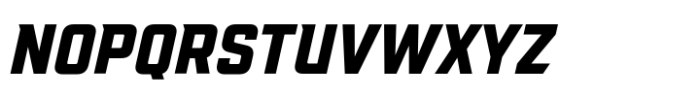 NOPQRSTUVWXYZ